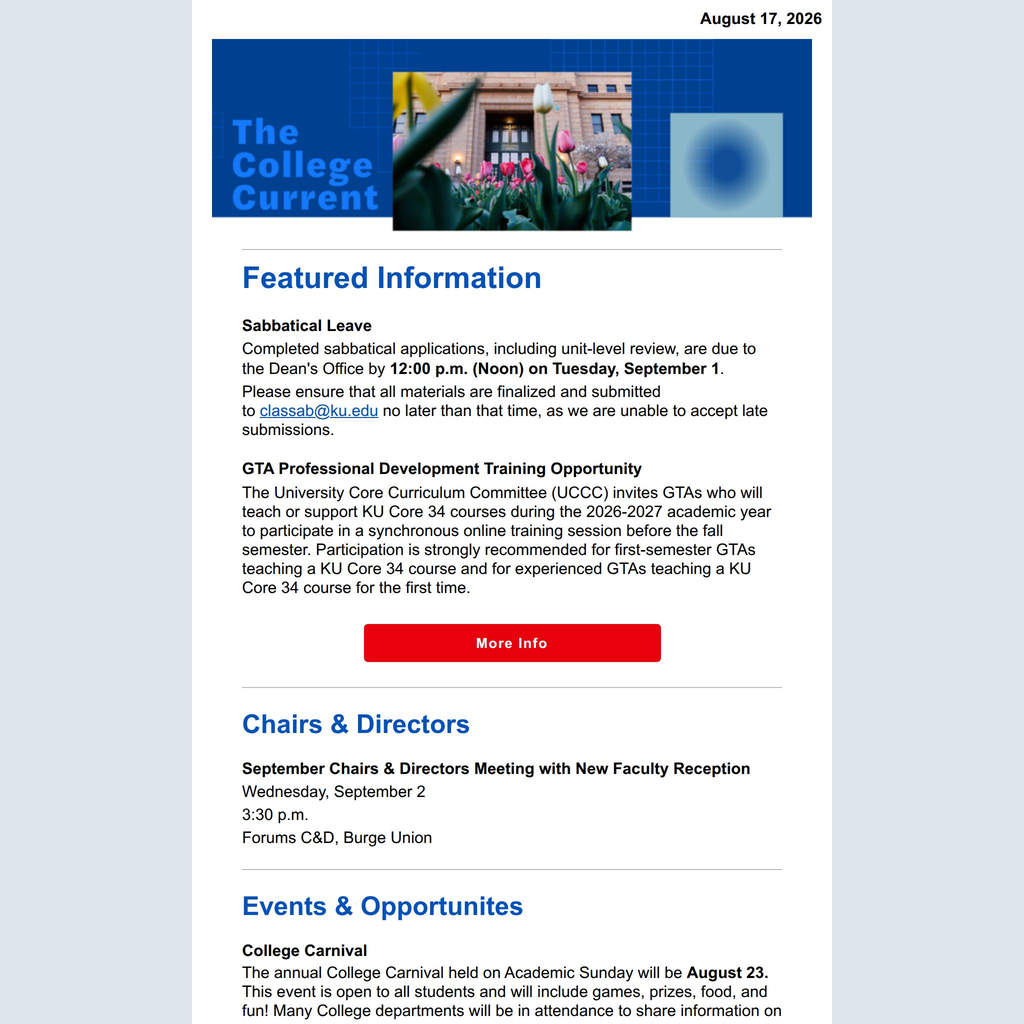 August 17, 2026

The College Current

Featured Information

Sabbatical Leave
Completed sabbatical applications, including unit-level review, are due to the Dean's Office by 12:00 p.m. (Noon) on Tuesday, September 1.
Please ensure that all materials are finalized and submitted to classab@ku.edu no later than that time, as we are unable to accept late submissions.

GTA Professional Development Training Opportunity
The University Core Curriculum Committee (UCCC) invites GTAs who will teach or support KU Core 34 courses during the 2026-2027 academic year to participate in a synchronous online training session before the fall semester. Participation is strongly recommended for first-semester GTAs teaching a KU Core 34 course and for experienced GTAs teaching a KU Core 34 course for the first time.

More Info

Chairs & Directors

September Chairs & Directors Meeting with New Faculty Reception
Wednesday, September 2
3:30 p.m.
Forums C&D, Burge Union

Events & Opportunites

College Carnival
The annual College Carnival held on Academic Sunday will be August 23. This event is open to all students and will include games, prizes, food, and fun! Many College departments will be in attendance to share information on